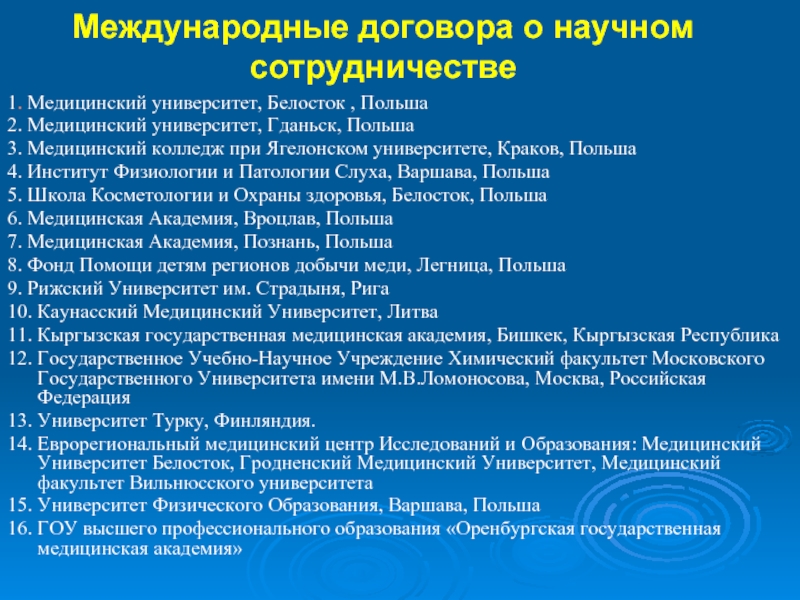 Международные договора о научном сотрудничестве

1. Медицинский университет, Белосток , Польша
2. Медицинский университет, Гданьск, Польша
3. Медицинский колледж при Ягелонском университете, Краков, Польша
4. Институт Физиологии и Патологии Слуха, Варшава, Польша
5. Школа Косметологии и Охраны здоровья, Белосток, Польша
6. Медицинская Академия, Вроцлав, Польша
7. Медицинская Академия, Познань, Польша
8. Фонд Помощи детям регионов добычи меди, Легница, Польша
9. Рижский Университет им. Страдыня, Рига
10. Каунасский Медицинский Университет, Литва
11. Кыргызская государственная медицинская академия, Бишкек, Кыргызская Республика
12. Государственное Учебно-Научное Учреждение Химический факультет Московского Государственного Университета имени М.В.Ломоносова, Москва, Российская Федерация
13. Университет Турку, Финляндия.
14. Еврорегиональный медицинский центр Исследований и Образования: Медицинский Университет Белосток, Гродненский Медицинский Университет, Медицинский факультет Вильнюсского университета
15. Университет Физического Образования, Варшава, Польша
16. ГОУ высшего профессионального образования «Оренбургская государственная медицинская академия»